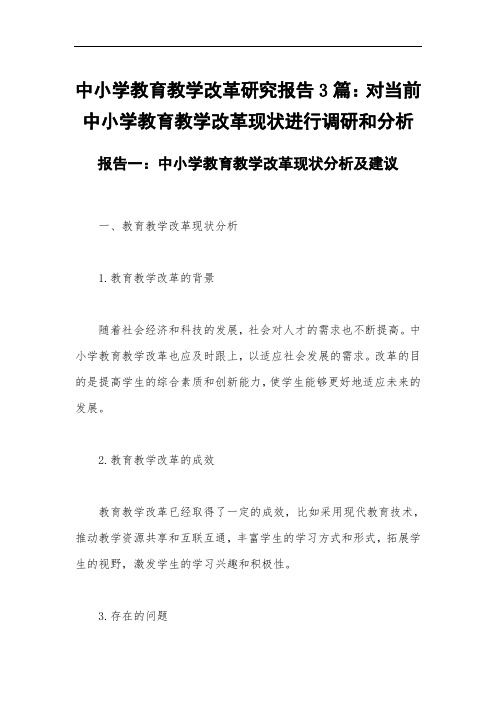 中小学教育教学改革研究报告3篇：对当前中小学教育教学改革现状进行调研和分析

报告一：中小学教育教学改革现状分析及建议

一、教育教学改革现状分析

1.教育教学改革的背景

随着社会经济和科技的发展，社会对人才的需求也不断提高。中小学教育教学改革也应及时跟上，以适应社会发展的需求。改革的目的是提高学生的综合素质和创新能力，使学生能够更好地适应未来的发展。

2.教育教学改革的成效

教育教学改革已经取得了一定的成效，比如采用现代教育技术，推动教学资源共享和互联互通，丰富学生的学习方式和形式，拓展学生的视野，激发学生的学习兴趣和积极性。

3.存在的问题